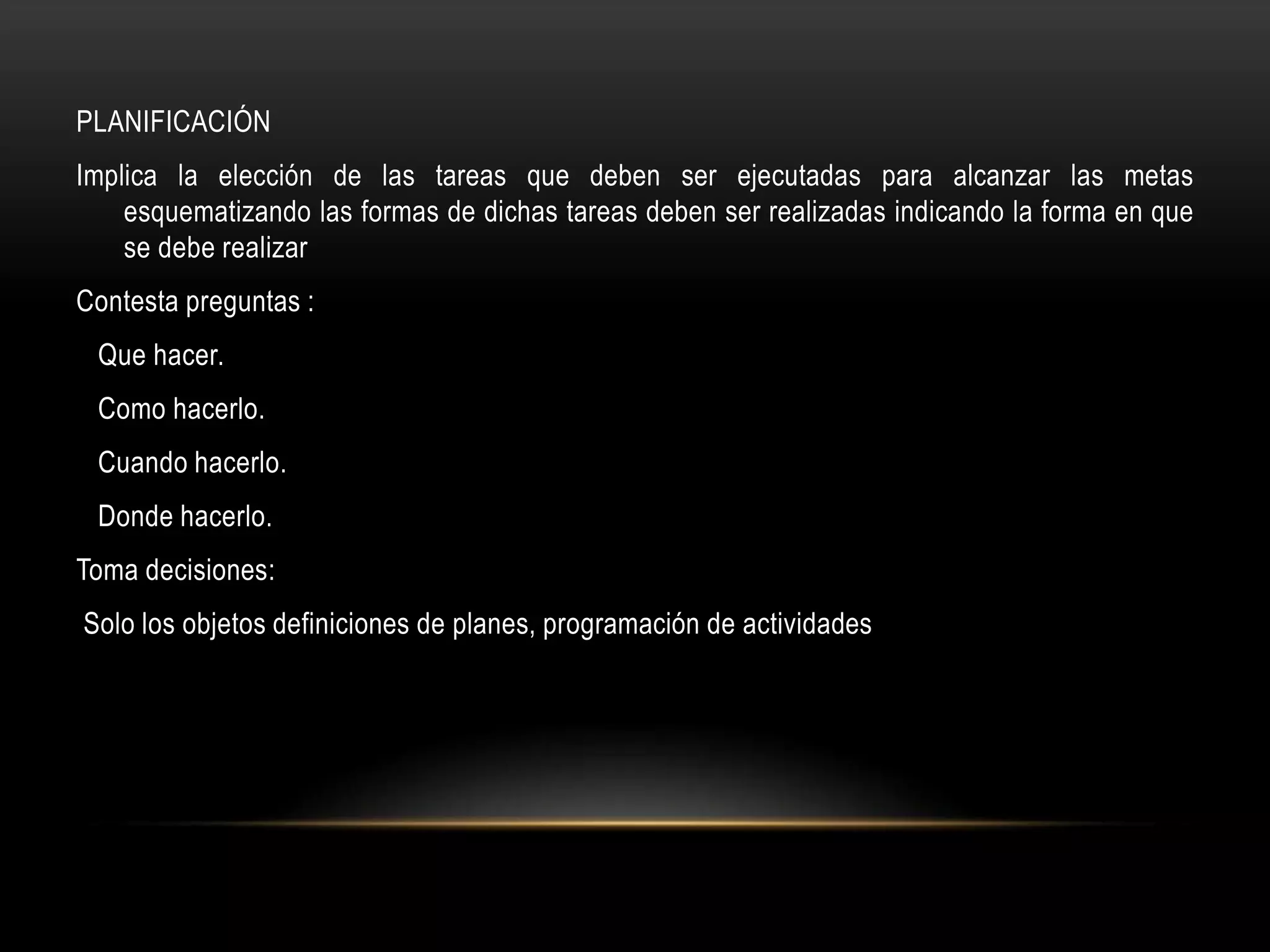 PLANIFICACIÓN

Implica la elección de las tareas que deben ser ejecutadas para alcanzar las metas esquematizando las formas de dichas tareas deben ser realizadas indicando la forma en que se debe realizar

Contesta preguntas :

Que hacer.

Como hacerlo.

Cuando hacerlo.

Donde hacerlo.

Toma decisiones:

Solo los objetos definiciones de planes, programación de actividades